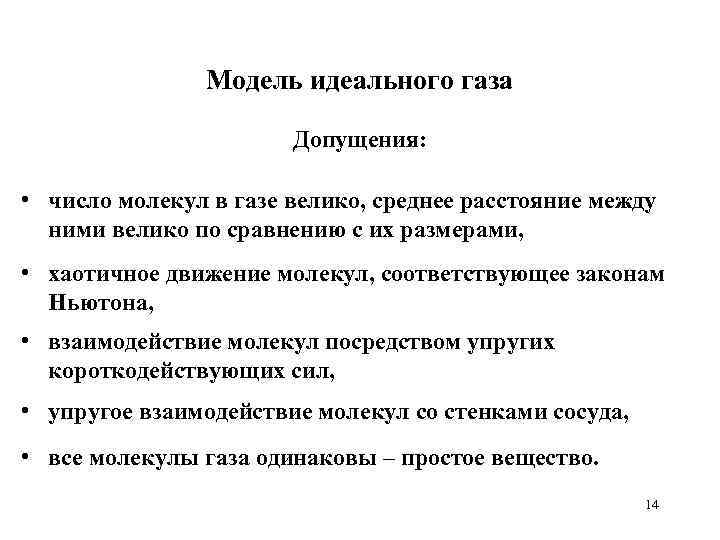 Модель идеального газа

Допущения:

• число молекул в газе велико, среднее расстояние между ними велико по сравнению с их размерами,

• хаотичное движение молекул, соответствующее законам Ньютона,

• взаимодействие молекул посредством упругих короткодействующих сил,

• упругое взаимодействие молекул со стенками сосуда,

• все молекулы газа одинаковы – простое вещество.

14